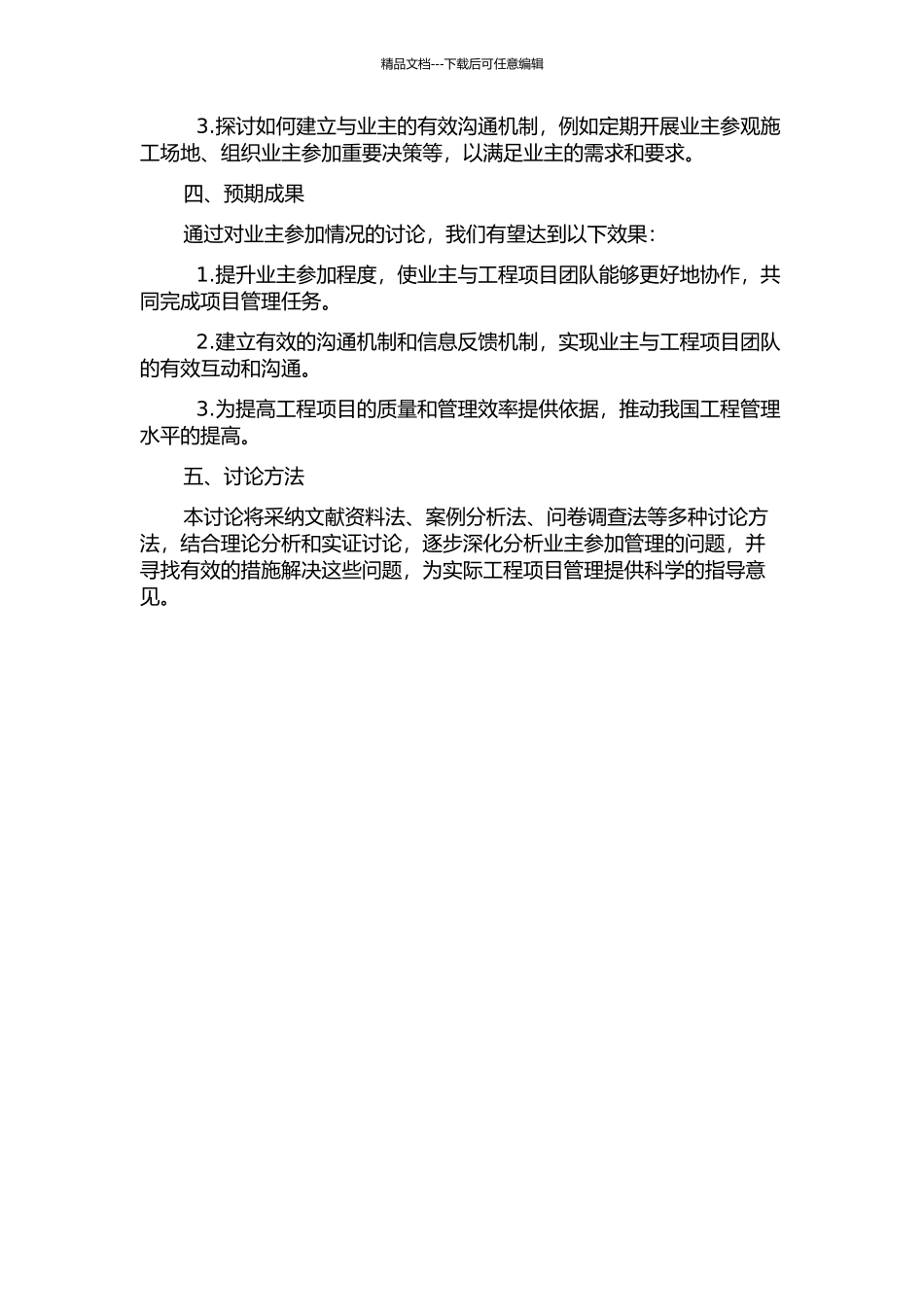 精品文档---下载后可任意编辑

3.探讨如何建立与业主的有效沟通机制，例如定期开展业主参观施工场地、组织业主参加重要决策等，以满足业主的需求和要求。

四、预期成果

通过对业主参加情况的讨论，我们有望达到以下效果：

1.提升业主参加程度，使业主与工程项目团队能够更好地协作，共同完成项目管理任务。

2.建立有效的沟通机制和信息反馈机制，实现业主与工程项目团队的有效互动和沟通。

3.为提高工程项目的质量和管理效率提供依据，推动我国工程管理水平的提高。

五、讨论方法

本讨论将采纳文献资料法、案例分析法、问卷调查法等多种讨论方法，结合理论分析和实证讨论，逐步深化分析业主参加管理的问题，并寻找有效的措施解决这些问题，为实际工程项目管理提供科学的指导意见。